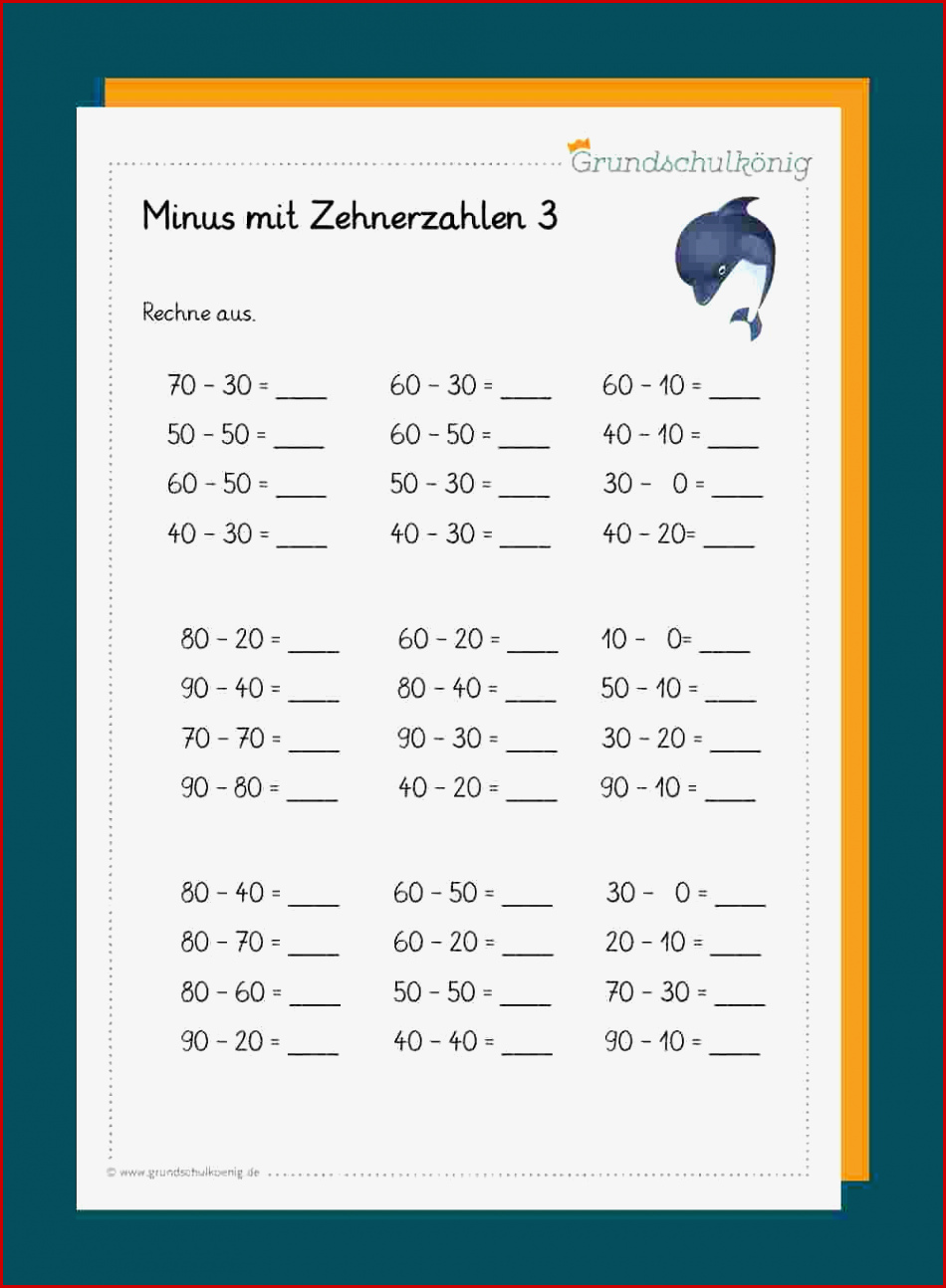 Grundschulkönig

Minus mit Zehnerzahlen 3

Rechne aus.

70 - 30 = ____
50 - 50 = ____
60 - 50 = ____
40 - 30 = ____

60 - 30 = ____
60 - 50 = ____
50 - 30 = ____
40 - 30 = ____

60 - 10 = ____
40 - 10 = ____
30 - 0 = ____
40 - 20= ____

80 - 20 = ____
90 - 40 = ____
70 - 70 = ____
90 - 80 = ____

60 - 20 = ____
80 - 40 = ____
90 - 30 = ____
40 - 20 = ____

10 - 0= ____
50 - 10 = ____
30 - 20 = ____
90 - 10 = ____

80 - 40 = ____
80 - 70 = ____
80 - 60 = ____
90 - 20 = ____

60 - 50 = ____
60 - 20 = ____
50 - 50 = ____
40 - 40 = ____

30 - 0 = ____
20 - 10 = ____
70 - 30 = ____
90 - 10 = ____

© www.grundschulkoenig.de